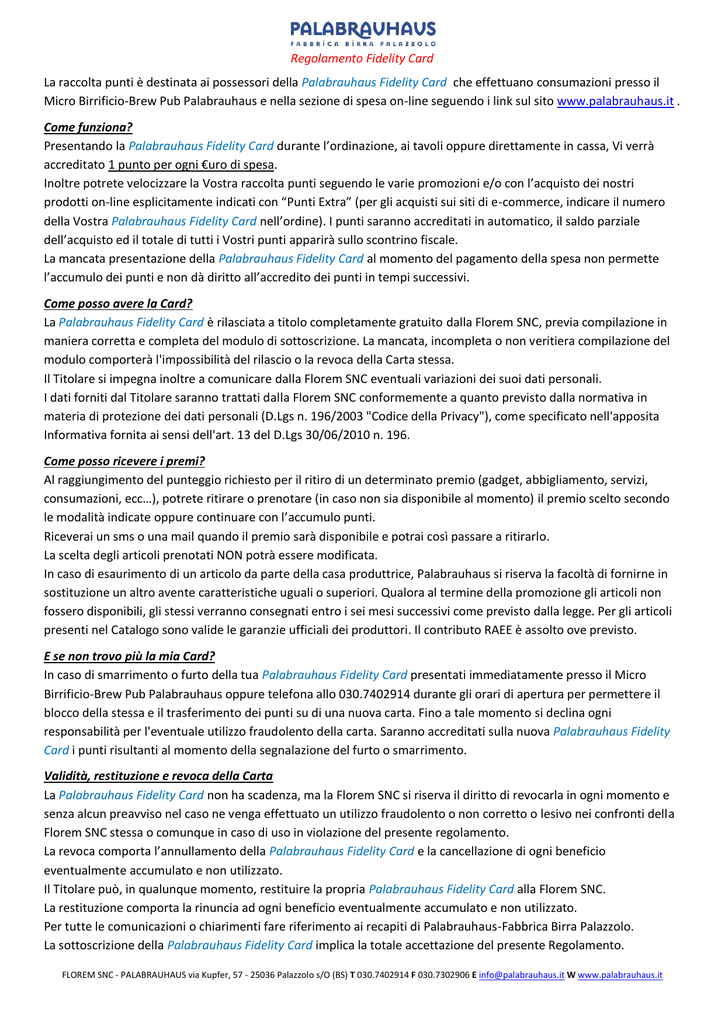 PALABRAUHAUS
FABBRICA BIRRA PALAZZOLO
Regolamento Fidelity Card

La raccolta punti è destinata ai possessori della Palabrauhaus Fidelity Card che effettuano consumazioni presso il Micro Birrificio-Brew Pub Palabrauhaus e nella sezione di spesa on-line seguendo i link sul sito www.palabrauhaus.it .

Come funziona?
Presentando la Palabrauhaus Fidelity Card durante l'ordinazione, ai tavoli oppure direttamente in cassa, Vi verrà accreditato 1 punto per ogni €uro di spesa.
Inoltre potrete velocizzare la Vostra raccolta punti seguendo le varie promozioni e/o con l'acquisto dei nostri prodotti on-line esplicitamente indicati con "Punti Extra" (per gli acquisti sui siti di e-commerce, indicare il numero della Vostra Palabrauhaus Fidelity Card nell'ordine). I punti saranno accreditati in automatico, il saldo parziale dell'acquisto ed il totale di tutti i Vostri punti apparirà sullo scontrino fiscale.
La mancata presentazione della Palabrauhaus Fidelity Card al momento del pagamento della spesa non permette l'accumulo dei punti e non dà diritto all'accredito dei punti in tempi successivi.

Come posso avere la Card?
La Palabrauhaus Fidelity Card è rilasciata a titolo completamente gratuito dalla Florem SNC, previa compilazione in maniera corretta e completa del modulo di sottoscrizione. La mancata, incompleta o non veritiera compilazione del modulo comporterà l'impossibilità del rilascio o la revoca della Carta stessa.
Il Titolare si impegna inoltre a comunicare dalla Florem SNC eventuali variazioni dei suoi dati personali.
I dati forniti dal Titolare saranno trattati dalla Florem SNC conformemente a quanto previsto dalla normativa in materia di protezione dei dati personali (D.Lgs n. 196/2003 "Codice della Privacy"), come specificato nell'apposita Informativa fornita ai sensi dell'art. 13 del D.Lgs 30/06/2010 n. 196.

Come posso ricevere i premi?
Al raggiungimento del punteggio richiesto per il ritiro di un determinato premio (gadget, abbigliamento, servizi, consumazioni, ecc…), potrete ritirare o prenotare (in caso non sia disponibile al momento) il premio scelto secondo le modalità indicate oppure continuare con l'accumulo punti.
Riceverai un sms o una mail quando il premio sarà disponibile e potrai così passare a ritirarlo.
La scelta degli articoli prenotati NON potrà essere modificata.
In caso di esaurimento di un articolo da parte della casa produttrice, Palabrauhaus si riserva la facoltà di fornirne in sostituzione un altro avente caratteristiche uguali o superiori. Qualora al termine della promozione gli articoli non fossero disponibili, gli stessi verranno consegnati entro i sei mesi successivi come previsto dalla legge. Per gli articoli presenti nel Catalogo sono valide le garanzie ufficiali dei produttori. Il contributo RAEE è assolto ove previsto.

E se non trovo più la mia Card?
In caso di smarrimento o furto della tua Palabrauhaus Fidelity Card presentati immediatamente presso il Micro Birrificio-Brew Pub Palabrauhaus oppure telefona allo 030.7402914 durante gli orari di apertura per permettere il blocco della stessa e il trasferimento dei punti su di una nuova carta. Fino a tale momento si declina ogni responsabilità per l'eventuale utilizzo fraudolento della carta. Saranno accreditati sulla nuova Palabrauhaus Fidelity Card i punti risultanti al momento della segnalazione del furto o smarrimento.

Validità, restituzione e revoca della Carta
La Palabrauhaus Fidelity Card non ha scadenza, ma la Florem SNC si riserva il diritto di revocarla in ogni momento e senza alcun preavviso nel caso ne venga effettuato un utilizzo fraudolento o non corretto o lesivo nei confronti della Florem SNC stessa o comunque in caso di uso in violazione del presente regolamento.
La revoca comporta l'annullamento della Palabrauhaus Fidelity Card e la cancellazione di ogni beneficio eventualmente accumulato e non utilizzato.
Il Titolare può, in qualunque momento, restituire la propria Palabrauhaus Fidelity Card alla Florem SNC.
La restituzione comporta la rinuncia ad ogni beneficio eventualmente accumulato e non utilizzato.
Per tutte le comunicazioni o chiarimenti fare riferimento ai recapiti di Palabrauhaus-Fabbrica Birra Palazzolo.
La sottoscrizione della Palabrauhaus Fidelity Card implica la totale accettazione del presente Regolamento.

FLOREM SNC - PALABRAUHAUS via Kupfer, 57 - 25036 Palazzolo s/O (BS) T 030.7402914 F 030.7302906 E info@palabrauhaus.it W www.palabrauhaus.it